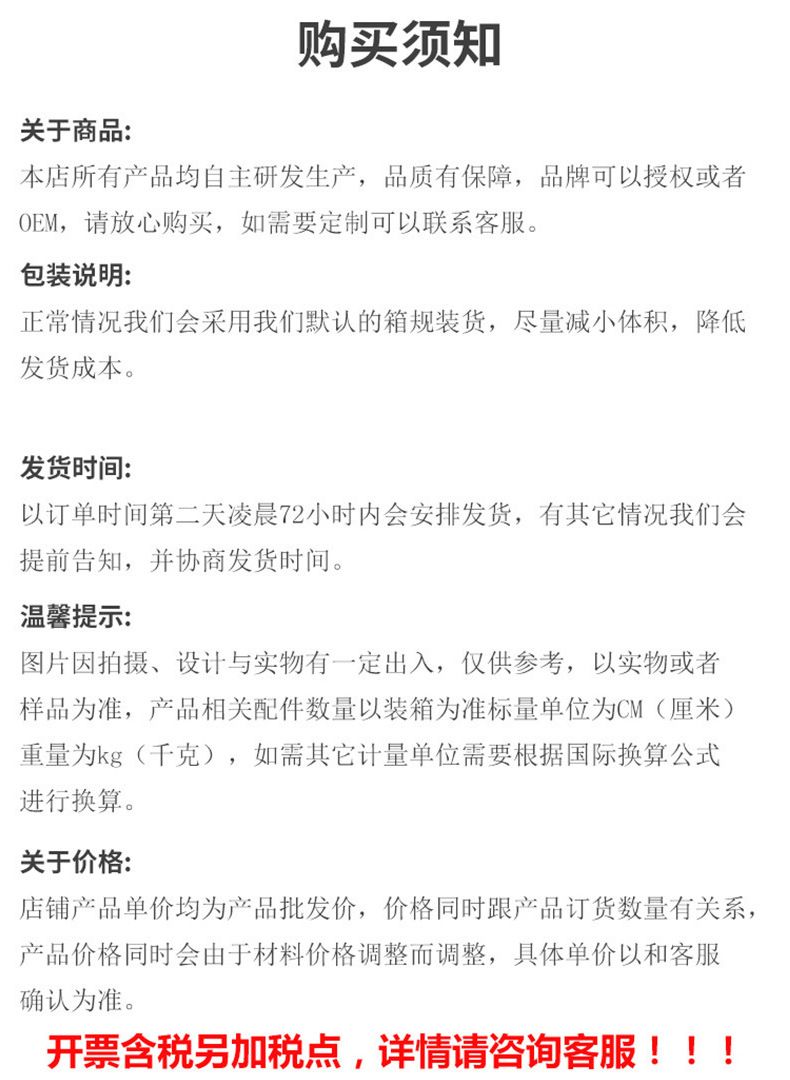 购买须知

关于商品:
本店所有产品均自主研发生产，品质有保障，品牌可以授权或者OEM，请放心购买，如需要定制可以联系客服。

包装说明:
正常情况我们会采用我们默认的箱规装货，尽量减小体积，降低发货成本。

发货时间:
以订单时间第二天凌晨72小时内会安排发货，有其它情况我们会提前告知，并协商发货时间。

温馨提示:
图片因拍摄、设计与实物有一定出入，仅供参考，以实物或者样品为准，产品相关配件数量以装箱为准标量单位为CM（厘米）重量为kg（千克），如需其它计量单位需要根据国际换算公式进行换算。

关于价格:
店铺产品单价均为产品批发价，价格同时跟产品订货数量有关系，产品价格同时会由于材料价格调整而调整，具体单价以和客服确认为准。

开票含税另加税点，详情请咨询客服！！！